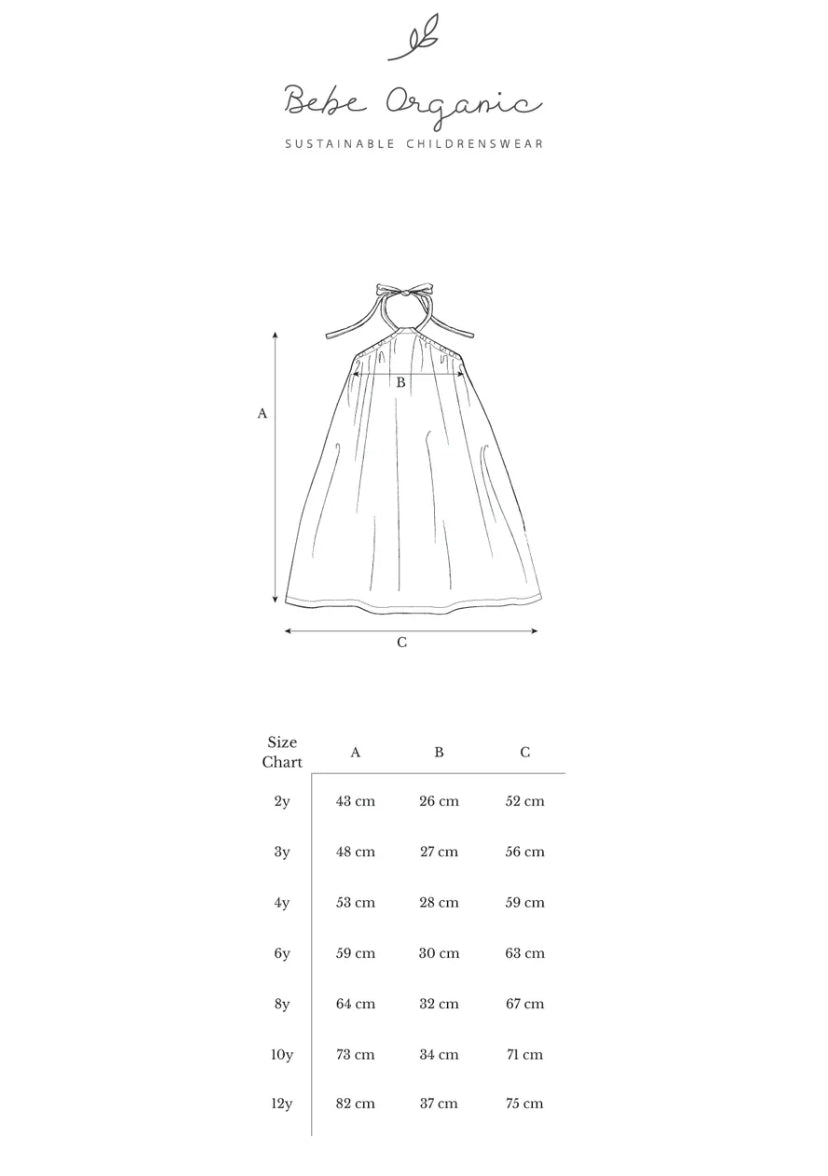 Bebe Organic

SUSTAINABLE CHILDRENSWEAR

A

B

C

| Size Chart | A | B | C |
|---|---|---|---|
| 2y | 43 cm | 26 cm | 52 cm |
| 3y | 48 cm | 27 cm | 56 cm |
| 4y | 53 cm | 28 cm | 59 cm |
| 6y | 59 cm | 30 cm | 63 cm |
| 8y | 64 cm | 32 cm | 67 cm |
| 10y | 73 cm | 34 cm | 71 cm |
| 12y | 82 cm | 37 cm | 75 cm |